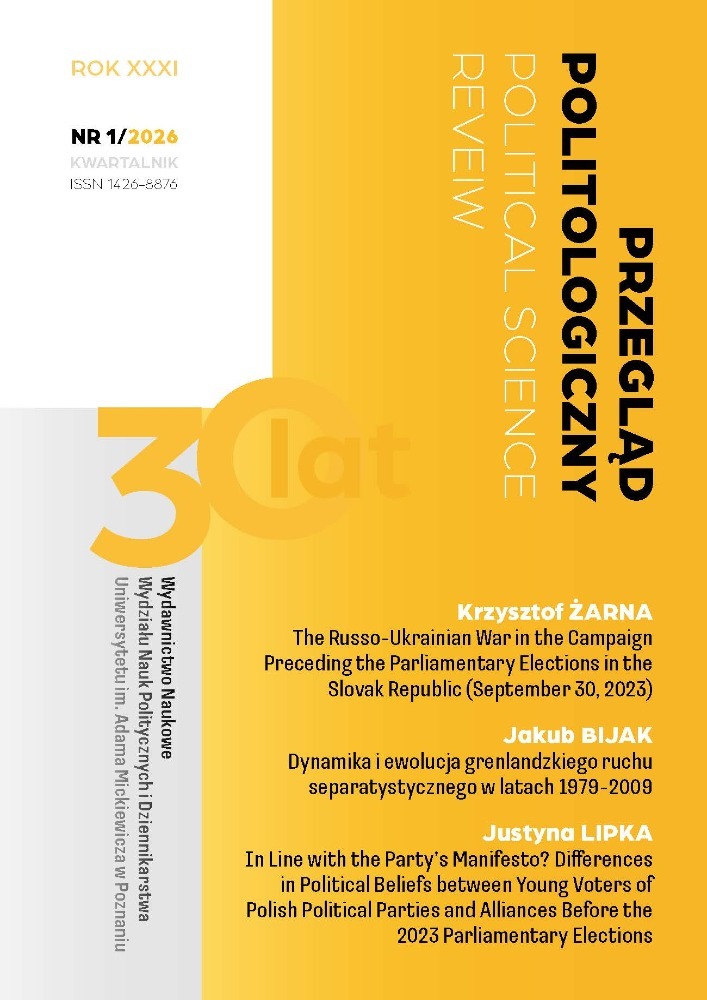 ROK XXXI

NR 1/2026
KWARTALNIK
ISSN 1426-8876

PRZEGLĄD POLITOLOGICZNY
POLITICAL SCIENCE REVIEW

30 lat

Wydawnictwo Naukowe
Wydziału Nauk Politycznych i Dziennikarstwa
Uniwersytetu im. Adama Mickiewicza w Poznaniu

Krzysztof ŻARNA
The Russo-Ukrainian War in the Campaign Preceding the Parliamentary Elections in the Slovak Republic (September 30, 2023)

Jakub BIJAK
Dynamika i ewolucja grenlandzkiego ruchu separatystycznego w latach 1979-2009

Justyna LIPKA
In Line with the Party's Manifesto? Differences in Political Beliefs between Young Voters of Polish Political Parties and Alliances Before the 2023 Parliamentary Elections